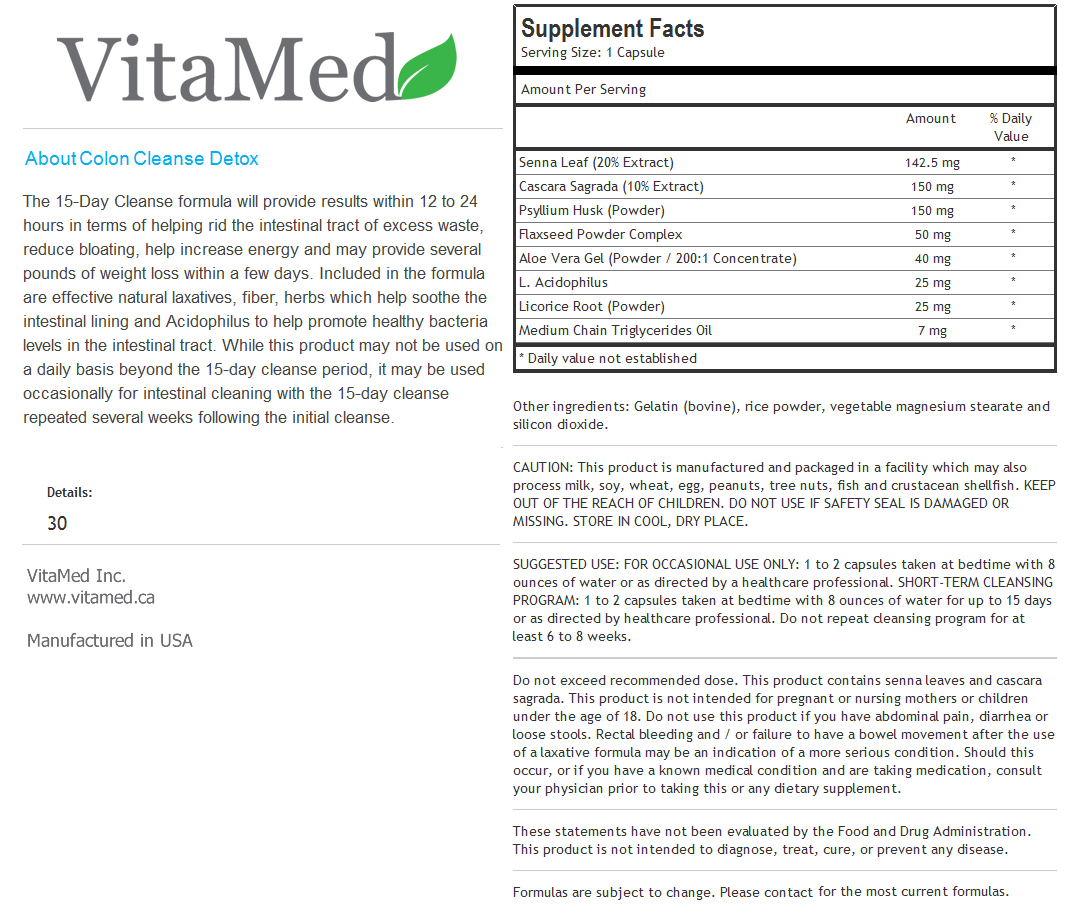 VitaMed

About Colon Cleanse Detox

The 15-Day Cleanse formula will provide results within 12 to 24 hours in terms of helping rid the intestinal tract of excess waste, reduce bloating, help increase energy and may provide several pounds of weight loss within a few days. Included in the formula are effective natural laxatives, fiber, herbs which help soothe the intestinal lining and Acidophilus to help promote healthy bacteria levels in the intestinal tract. While this product may not be used on a daily basis beyond the 15-day cleanse period, it may be used occasionally for intestinal cleaning with the 15-day cleanse repeated several weeks following the initial cleanse.

Details:
30

VitaMed Inc.
www.vitamed.ca

Manufactured in USA

Supplement Facts
Serving Size: 1 Capsule

Amount Per Serving

| | Amount | % Daily Value |
|---|---|---|
| Senna Leaf (20% Extract) | 142.5 mg | * |
| Cascara Sagrada (10% Extract) | 150 mg | * |
| Psyllium Husk (Powder) | 150 mg | * |
| Flaxseed Powder Complex | 50 mg | * |
| Aloe Vera Gel (Powder / 200:1 Concentrate) | 40 mg | * |
| L. Acidophilus | 25 mg | * |
| Licorice Root (Powder) | 25 mg | * |
| Medium Chain Triglycerides Oil | 7 mg | * |

* Daily value not established

Other ingredients: Gelatin (bovine), rice powder, vegetable magnesium stearate and silicon dioxide.

CAUTION: This product is manufactured and packaged in a facility which may also process milk, soy, wheat, egg, peanuts, tree nuts, fish and crustacean shellfish. KEEP OUT OF THE REACH OF CHILDREN. DO NOT USE IF SAFETY SEAL IS DAMAGED OR MISSING. STORE IN COOL, DRY PLACE.

SUGGESTED USE: FOR OCCASIONAL USE ONLY: 1 to 2 capsules taken at bedtime with 8 ounces of water or as directed by a healthcare professional. SHORT-TERM CLEANSING PROGRAM: 1 to 2 capsules taken at bedtime with 8 ounces of water for up to 15 days or as directed by healthcare professional. Do not repeat cleansing program for at least 6 to 8 weeks.

Do not exceed recommended dose. This product contains senna leaves and cascara sagrada. This product is not intended for pregnant or nursing mothers or children under the age of 18. Do not use this product if you have abdominal pain, diarrhea or loose stools. Rectal bleeding and / or failure to have a bowel movement after the use of a laxative formula may be an indication of a more serious condition. Should this occur, or if you have a known medical condition and are taking medication, consult your physician prior to taking this or any dietary supplement.

These statements have not been evaluated by the Food and Drug Administration. This product is not intended to diagnose, treat, cure, or prevent any disease.

Formulas are subject to change. Please contact for the most current formulas.